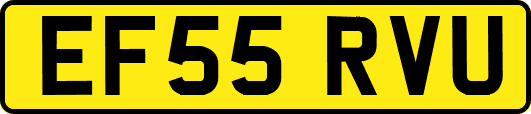 EF55 RVU